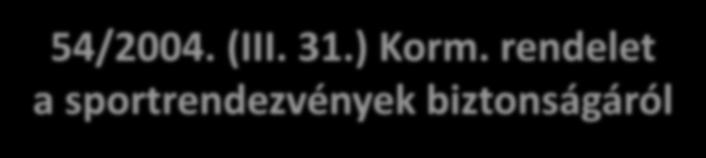 54/2004. (III. 31.) Korm. rendelet
a sportrendezvények biztonságáról